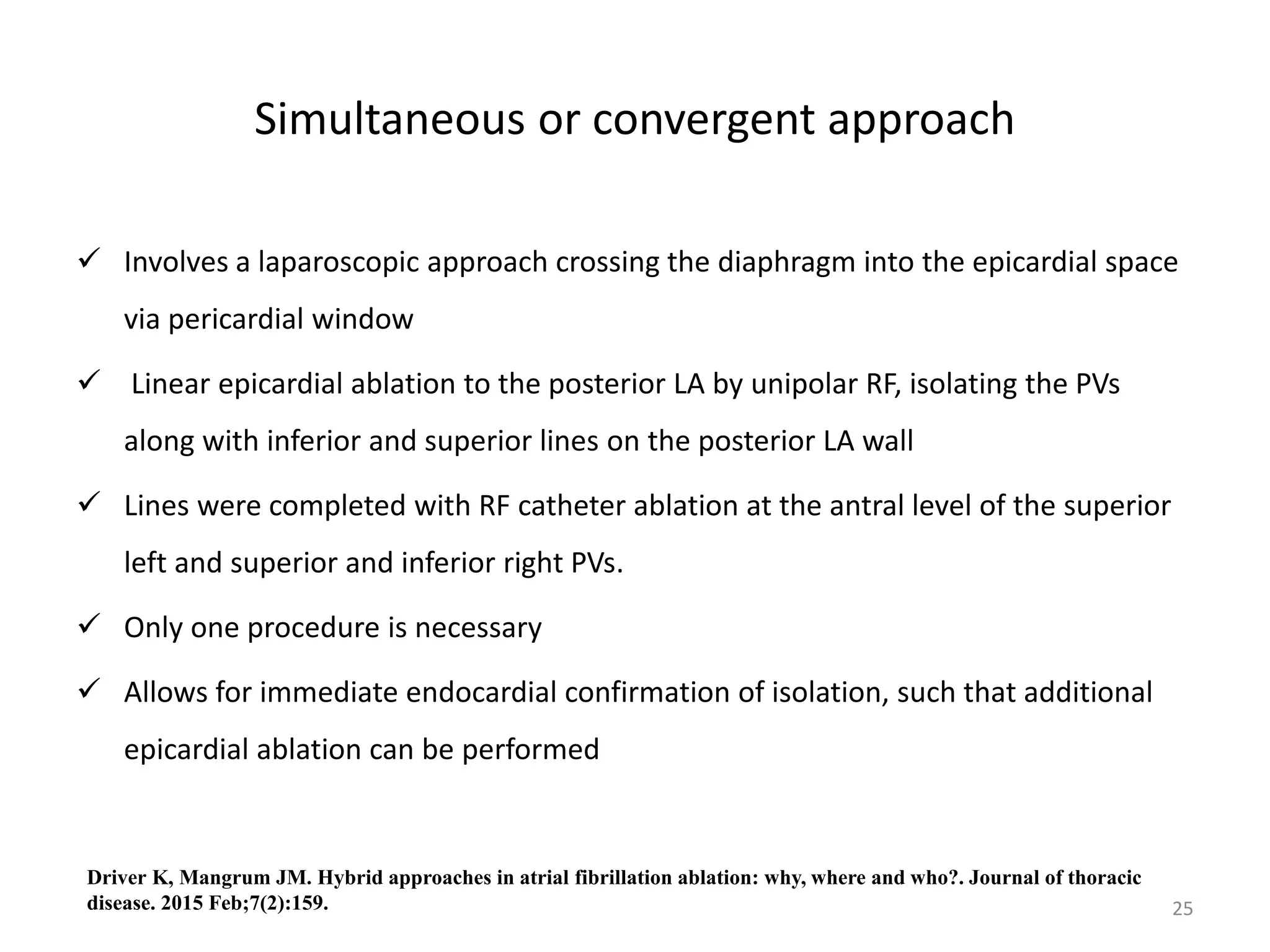 Simultaneous or convergent approach

✓ Involves a laparoscopic approach crossing the diaphragm into the epicardial space via pericardial window

✓ Linear epicardial ablation to the posterior LA by unipolar RF, isolating the PVs along with inferior and superior lines on the posterior LA wall

✓ Lines were completed with RF catheter ablation at the antral level of the superior left and superior and inferior right PVs.

✓ Only one procedure is necessary

✓ Allows for immediate endocardial confirmation of isolation, such that additional epicardial ablation can be performed

Driver K, Mangrum JM. Hybrid approaches in atrial fibrillation ablation: why, where and who?. Journal of thoracic disease. 2015 Feb;7(2):159.

25